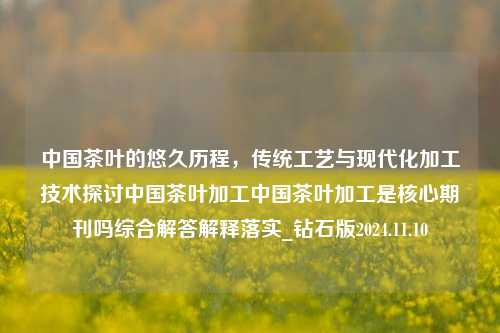 中国茶叶的悠久历程，传统工艺与现代化加工技术探讨中国茶叶加工中国茶叶加工是核心期刊吗综合解答解释落实_钻石版2024.11.10